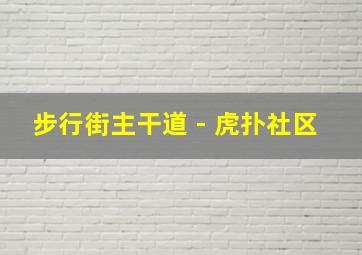 步行街主干道 - 虎扑社区